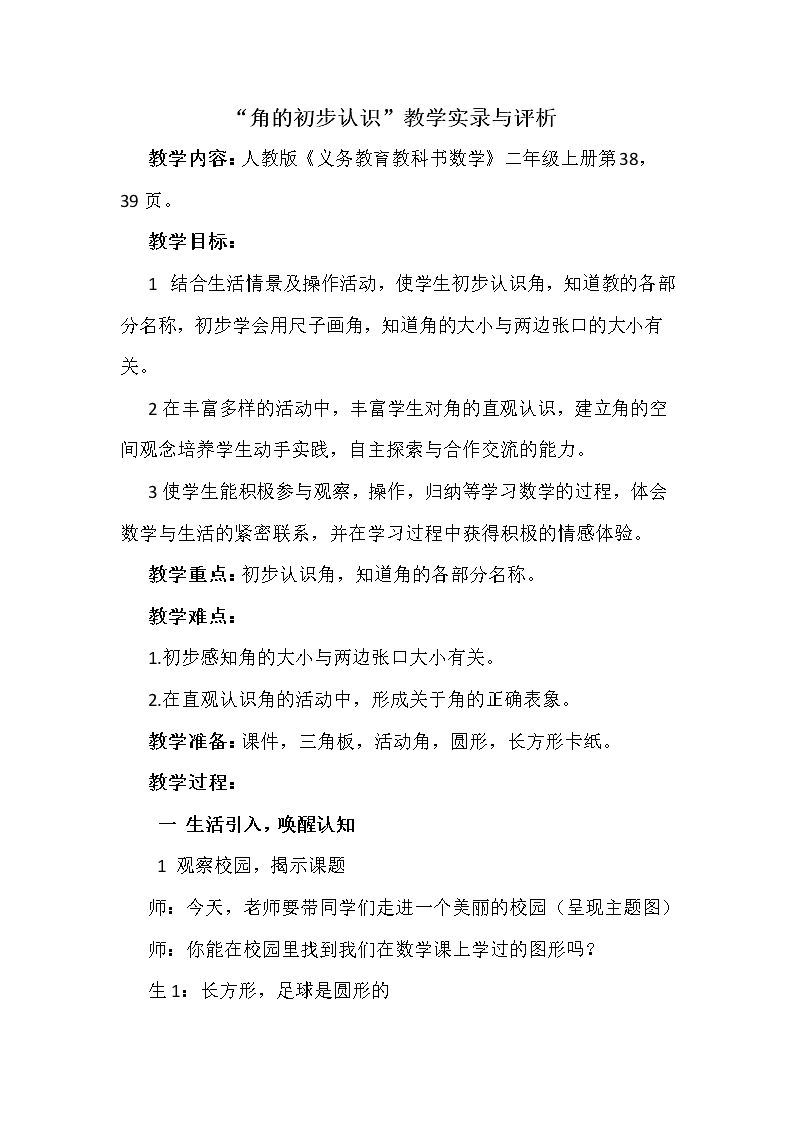 “角的初步认识”教学实录与评析

教学内容：人教版《义务教育教科书数学》二年级上册第38，39页。

教学目标：

1 结合生活情景及操作活动，使学生初步认识角，知道教的各部分名称，初步学会用尺子画角，知道角的大小与两边张口的大小有关。

2在丰富多样的活动中，丰富学生对角的直观认识，建立角的空间观念培养学生动手实践，自主探索与合作交流的能力。

3使学生能积极参与观察，操作，归纳等学习数学的过程，体会数学与生活的紧密联系，并在学习过程中获得积极的情感体验。

教学重点：初步认识角，知道角的各部分名称。

教学难点：

1.初步感知角的大小与两边张口大小有关。

2.在直观认识角的活动中，形成关于角的正确表象。

教学准备：课件，三角板，活动角，圆形，长方形卡纸。

教学过程：

一 生活引入，唤醒认知

1 观察校园，揭示课题

师：今天，老师要带同学们走进一个美丽的校园（呈现主题图）

师：你能在校园里找到我们在数学课上学过的图形吗？

生1：长方形，足球是圆形的